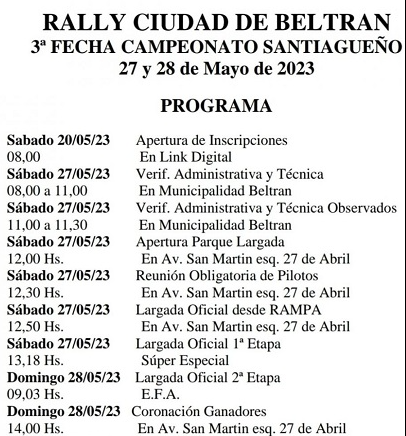 RALLY CIUDAD DE BELTRAN
3ª FECHA CAMPEONATO SANTIAGUEÑO
27 y 28 de Mayo de 2023

PROGRAMA

Sabado 20/05/23 Apertura de Inscripciones
08,00 En Link Digital
Sábado 27/05/23 Verif. Administrativa y Técnica
08,00 a 11,00 En Municipalidad Beltran
Sábado 27/05/23 Verif. Administrativa y Técnica Observados
11,00 a 11,30 En Municipalidad Beltran
Sábado 27/05/23 Apertura Parque Largada
12,00 Hs. En Av. San Martin esq. 27 de Abril
Sábado 27/05/23 Reunión Obligatoria de Pilotos
12,30 Hs. En Av. San Martin esq. 27 de Abril
Sábado 27/05/23 Largada Oficial desde RAMPA
12,50 Hs. En Av. San Martin esq. 27 de Abril
Sábado 27/05/23 Largada Oficial 1ª Etapa
13,18 Hs. Súper Especial
Domingo 28/05/23 Largada Oficial 2ª Etapa
09,03 Hs. E.F.A.
Domingo 28/05/23 Coronación Ganadores
14,00 Hs. En Av. San Martin esq. 27 de Abril